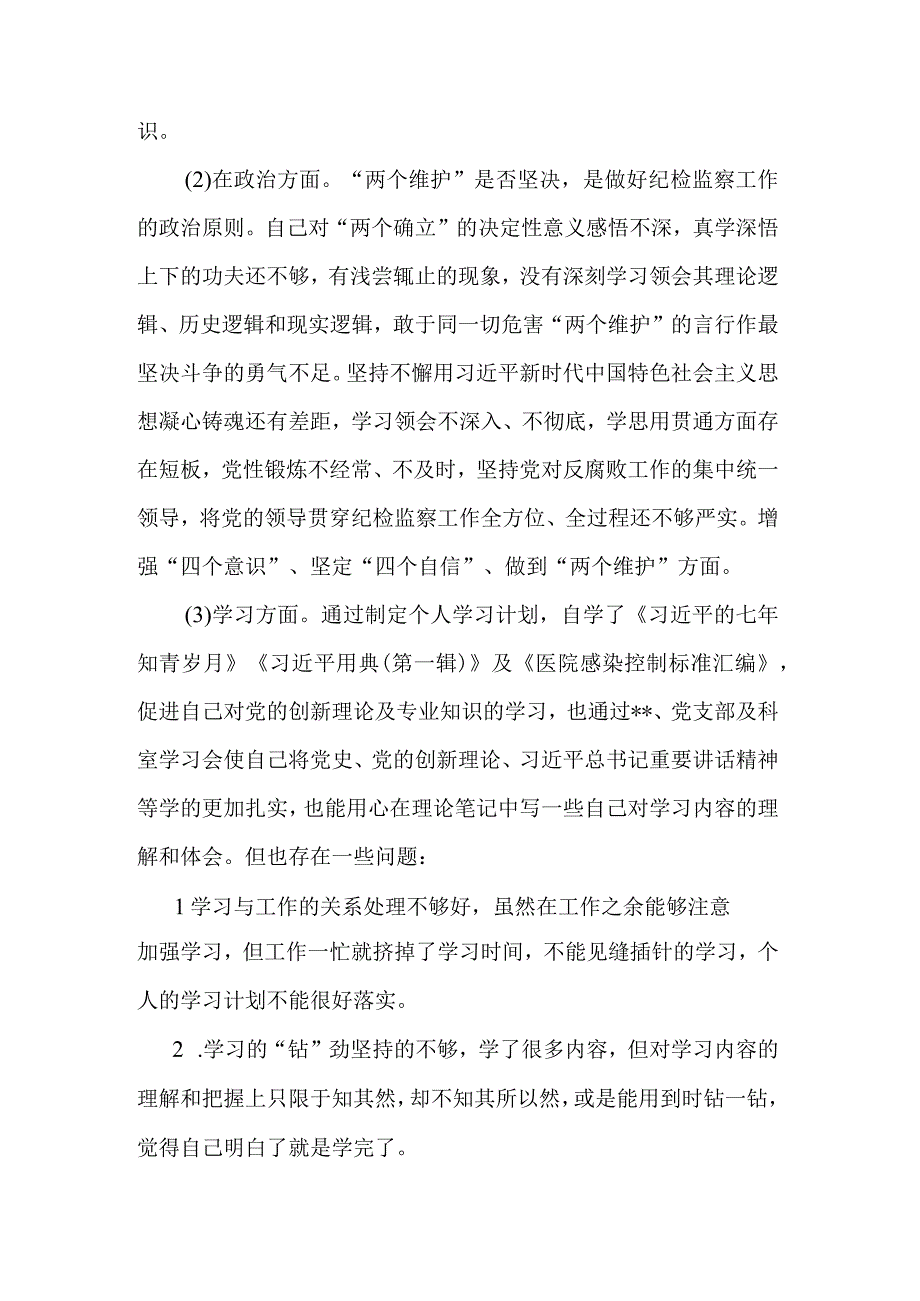 识。

(2)在政治方面。“两个维护”是否坚决，是做好纪检监察工作的政治原则。自己对“两个确立”的决定性意义感悟不深，真学深悟上下的功夫还不够，有浅尝辄止的现象，没有深刻学习领会其理论逻辑、历史逻辑和现实逻辑，敢于同一切危害“两个维护”的言行作最坚决斗争的勇气不足。坚持不懈用习近平新时代中国特色社会主义思想凝心铸魂还有差距，学习领会不深入、不彻底，学思用贯通方面存在短板，党性锻炼不经常、不及时，坚持党对反腐败工作的集中统一领导，将党的领导贯穿纪检监察工作全方位、全过程还不够严实。增强“四个意识”、坚定“四个自信”、做到“两个维护”方面。

(3)学习方面。通过制定个人学习计划，自学了《习近平的七年知青岁月》《习近平用典(第一辑)》及《医院感染控制标准汇编》，促进自己对党的创新理论及专业知识的学习，也通过**、党支部及科室学习会使自己将党史、党的创新理论、习近平总书记重要讲话精神等学的更加扎实，也能用心在理论笔记中写一些自己对学习内容的理解和体会。但也存在一些问题：

1学习与工作的关系处理不够好，虽然在工作之余能够注意加强学习，但工作一忙就挤掉了学习时间，不能见缝插针的学习，个人的学习计划不能很好落实。

2 .学习的“钻”劲坚持的不够，学了很多内容，但对学习内容的理解和把握上只限于知其然，却不知其所以然，或是能用到时钻一钻，觉得自己明白了就是学完了。